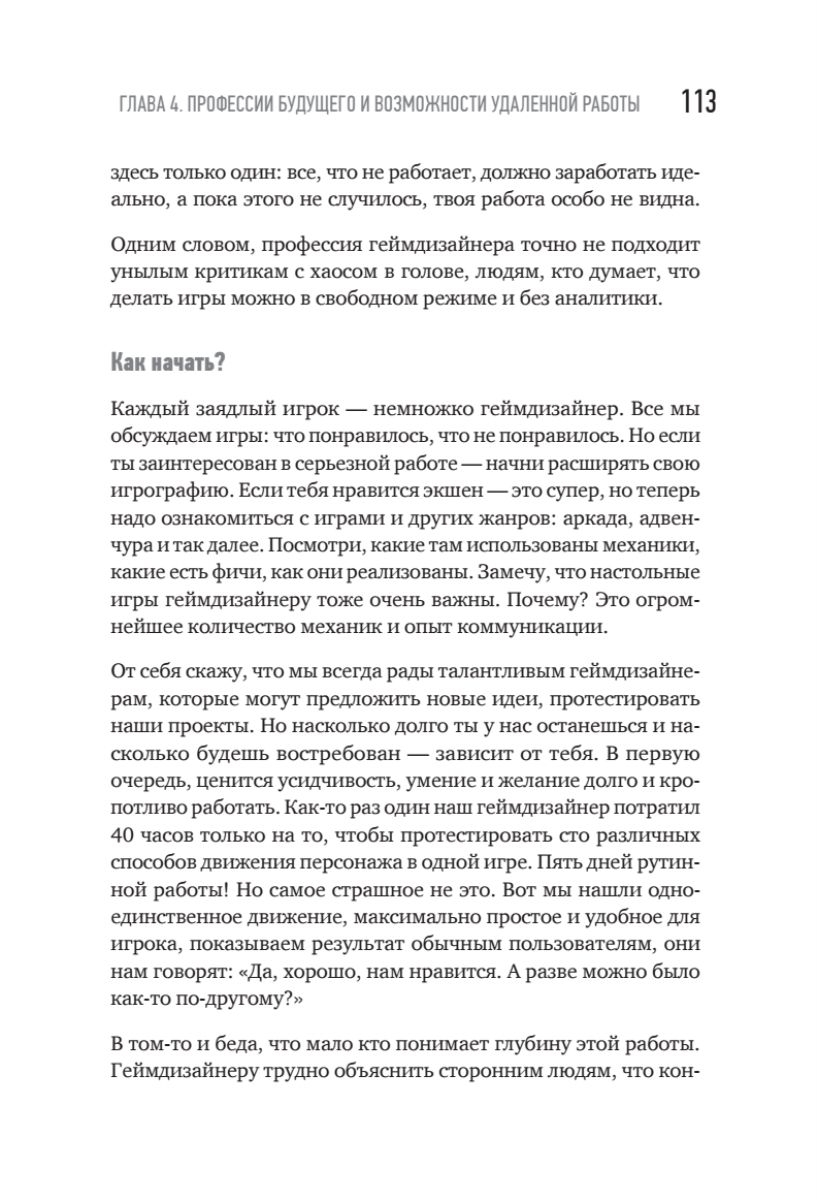 ГЛАВА 4. ПРОФЕССИИ БУДУЩЕГО И ВОЗМОЖНОСТИ УДАЛЕННОЙ РАБОТЫ 113

здесь только один: все, что не работает, должно заработать идеально, а пока этого не случилось, твоя работа особо не видна.

Одним словом, профессия геймдизайнера точно не подходит унылым критикам с хаосом в голове, людям, кто думает, что делать игры можно в свободном режиме и без аналитики.

Как начать?

Каждый заядлый игрок — немножко геймдизайнер. Все мы обсуждаем игры: что понравилось, что не понравилось. Но если ты заинтересован в серьезной работе — начни расширять свою игрографию. Если тебя нравится экшен — это супер, но теперь надо ознакомиться с играми и других жанров: аркада, адвенчура и так далее. Посмотри, какие там использованы механики, какие есть фичи, как они реализованы. Замечу, что настольные игры геймдизайнеру тоже очень важны. Почему? Это огромнейшее количество механик и опыт коммуникации.

От себя скажу, что мы всегда рады талантливым геймдизайнерам, которые могут предложить новые идеи, протестировать наши проекты. Но насколько долго ты у нас останешься и насколько будешь востребован — зависит от тебя. В первую очередь, ценится усидчивость, умение и желание долго и кропотливо работать. Как-то раз один наш геймдизайнер потратил 40 часов только на то, чтобы протестировать сто различных способов движения персонажа в одной игре. Пять дней рутинной работы! Но самое страшное не это. Вот мы нашли одно-единственное движение, максимально простое и удобное для игрока, показываем результат обычным пользователям, они нам говорят: «Да, хорошо, нам нравится. А разве можно было как-то по-другому?»

В том-то и беда, что мало кто понимает глубину этой работы. Геймдизайнеру трудно объяснить сторонним людям, что кон-